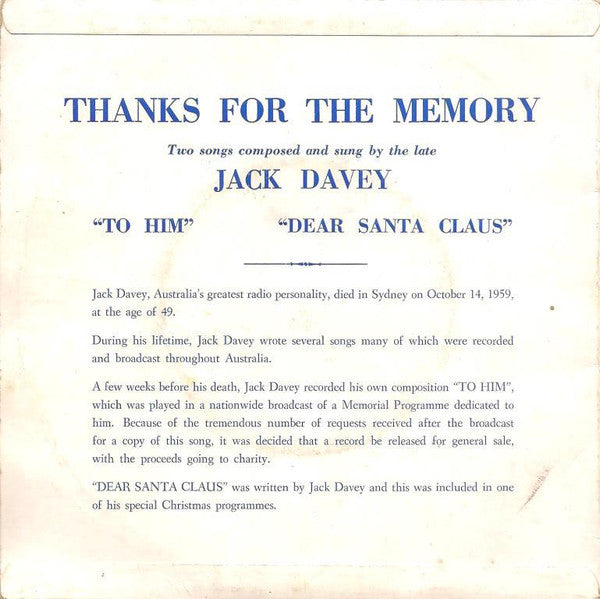 THANKS FOR THE MEMORY

Two songs composed and sung by the late

JACK DAVEY

"TO HIM" "DEAR SANTA CLAUS"

Jack Davey, Australia's greatest radio personality, died in Sydney on October 14, 1959, at the age of 49.

During his lifetime, Jack Davey wrote several songs many of which were recorded and broadcast throughout Australia.

A few weeks before his death, Jack Davey recorded his own composition "TO HIM", which was played in a nationwide broadcast of a Memorial Programme dedicated to him. Because of the tremendous number of requests received after the broadcast for a copy of this song, it was decided that a record be released for general sale, with the proceeds going to charity.

"DEAR SANTA CLAUS" was written by Jack Davey and this was included in one of his special Christmas programmes.